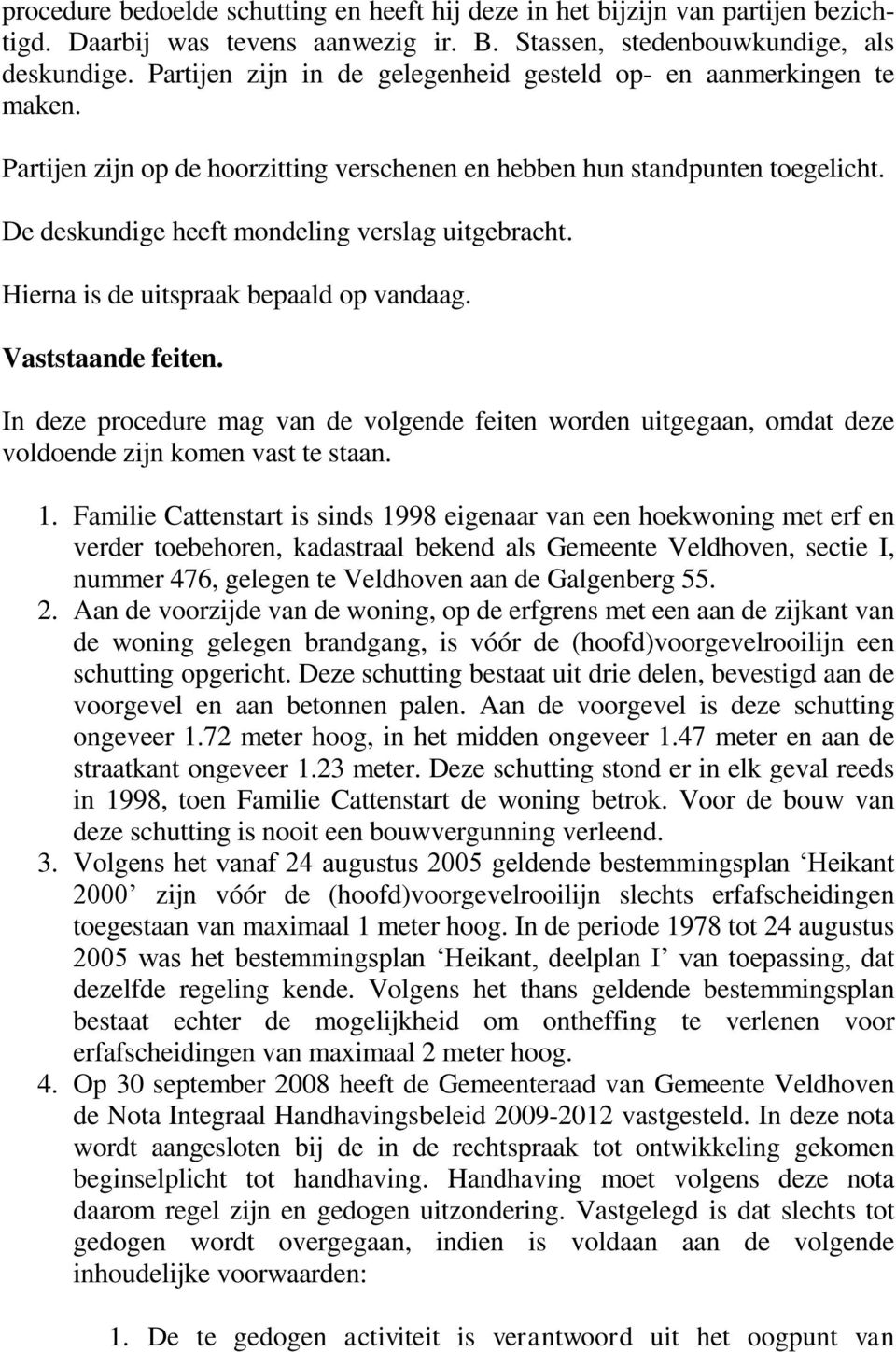 procedure bedoelde schutting en heeft hij deze in het bijzijn van partijen bezichtigd. Daarbij was tevens aanwezig ir. B. Stassen, stedenbouwkundige, als deskundige. Partijen zijn in de gelegenheid gesteld op- en aanmerkingen te maken.

Partijen zijn op de hoorzitting verschenen en hebben hun standpunten toegelicht.

De deskundige heeft mondeling verslag uitgebracht.

Hierna is de uitspraak bepaald op vandaag.

Vaststaande feiten.

In deze procedure mag van de volgende feiten worden uitgegaan, omdat deze voldoende zijn komen vast te staan.

1. Familie Cattenstart is sinds 1998 eigenaar van een hoekwoning met erf en verder toebehoren, kadastraal bekend als Gemeente Veldhoven, sectie I, nummer 476, gelegen te Veldhoven aan de Galgenberg 55.
2. Aan de voorzijde van de woning, op de erfgrens met een aan de zijkant van de woning gelegen brandgang, is vóór de (hoofd)voorgevelrooilijn een schutting opgericht. Deze schutting bestaat uit drie delen, bevestigd aan de voorgevel en aan betonnen palen. Aan de voorgevel is deze schutting ongeveer 1.72 meter hoog, in het midden ongeveer 1.47 meter en aan de straatkant ongeveer 1.23 meter. Deze schutting stond er in elk geval reeds in 1998, toen Familie Cattenstart de woning betrok. Voor de bouw van deze schutting is nooit een bouwvergunning verleend.
3. Volgens het vanaf 24 augustus 2005 geldende bestemmingsplan ‘Heikant 2000’ zijn vóór de (hoofd)voorgevelrooilijn slechts erfafscheidingen toegestaan van maximaal 1 meter hoog. In de periode 1978 tot 24 augustus 2005 was het bestemmingsplan ‘Heikant, deelplan I’ van toepassing, dat dezelfde regeling kende. Volgens het thans geldende bestemmingsplan bestaat echter de mogelijkheid om ontheffing te verlenen voor erfafscheidingen van maximaal 2 meter hoog.
4. Op 30 september 2008 heeft de Gemeenteraad van Gemeente Veldhoven de Nota Integraal Handhavingsbeleid 2009-2012 vastgesteld. In deze nota wordt aangesloten bij de in de rechtspraak tot ontwikkeling gekomen beginselplicht tot handhaving. Handhaving moet volgens deze nota daarom regel zijn en gedogen uitzondering. Vastgelegd is dat slechts tot gedogen wordt overgegaan, indien is voldaan aan de volgende inhoudelijke voorwaarden:

1. De te gedogen activiteit is verantwoord uit het oogpunt van